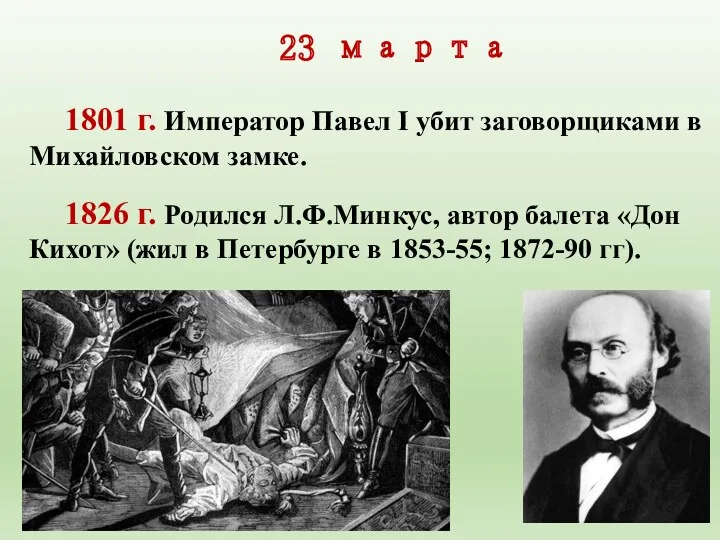 23 марта

1801 г. Император Павел I убит заговорщиками в Михайловском замке.

1826 г. Родился Л.Ф.Минкус, автор балета «Дон Кихот» (жил в Петербурге в 1853-55; 1872-90 гг).